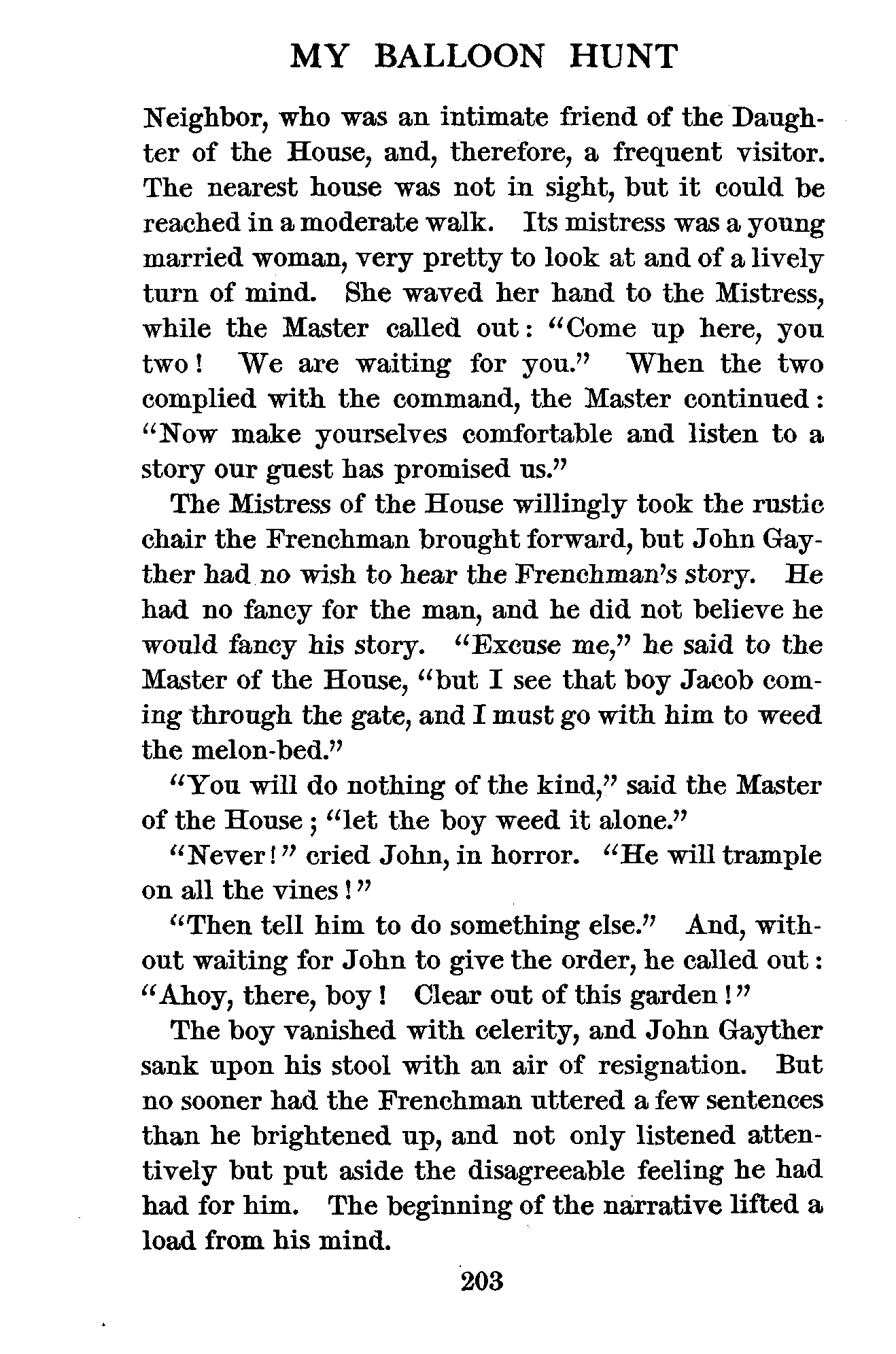 MY BALLOON HUNT

Neighbor, who was an intimate friend of the Daughter of the House, and, therefore, a frequent visitor. The nearest house was not in sight, but it could be reached in a moderate walk. Its mistress was a young married woman, very pretty to look at and of a lively turn of mind. She waved her hand to the Mistress, while the Master called out: "Come up here, you two! We are waiting for you." When the two complied with the command, the Master continued: "Now make yourselves comfortable and listen to a story our guest has promised us."

The Mistress of the House willingly took the rustic chair the Frenchman brought forward, but John Gayther had no wish to hear the Frenchman's story. He had no fancy for the man, and he did not believe he would fancy his story. "Excuse me," he said to the Master of the House, "but I see that boy Jacob coming through the gate, and I must go with him to weed the melon-bed."

"You will do nothing of the kind," said the Master of the House; "let the boy weed it alone."

"Never!" cried John, in horror. "He will trample on all the vines!"

"Then tell him to do something else." And, without waiting for John to give the order, he called out: "Ahoy, there, boy! Clear out of this garden!"

The boy vanished with celerity, and John Gayther sank upon his stool with an air of resignation. But no sooner had the Frenchman uttered a few sentences than he brightened up, and not only listened attentively but put aside the disagreeable feeling he had had for him. The beginning of the narrative lifted a load from his mind.

203